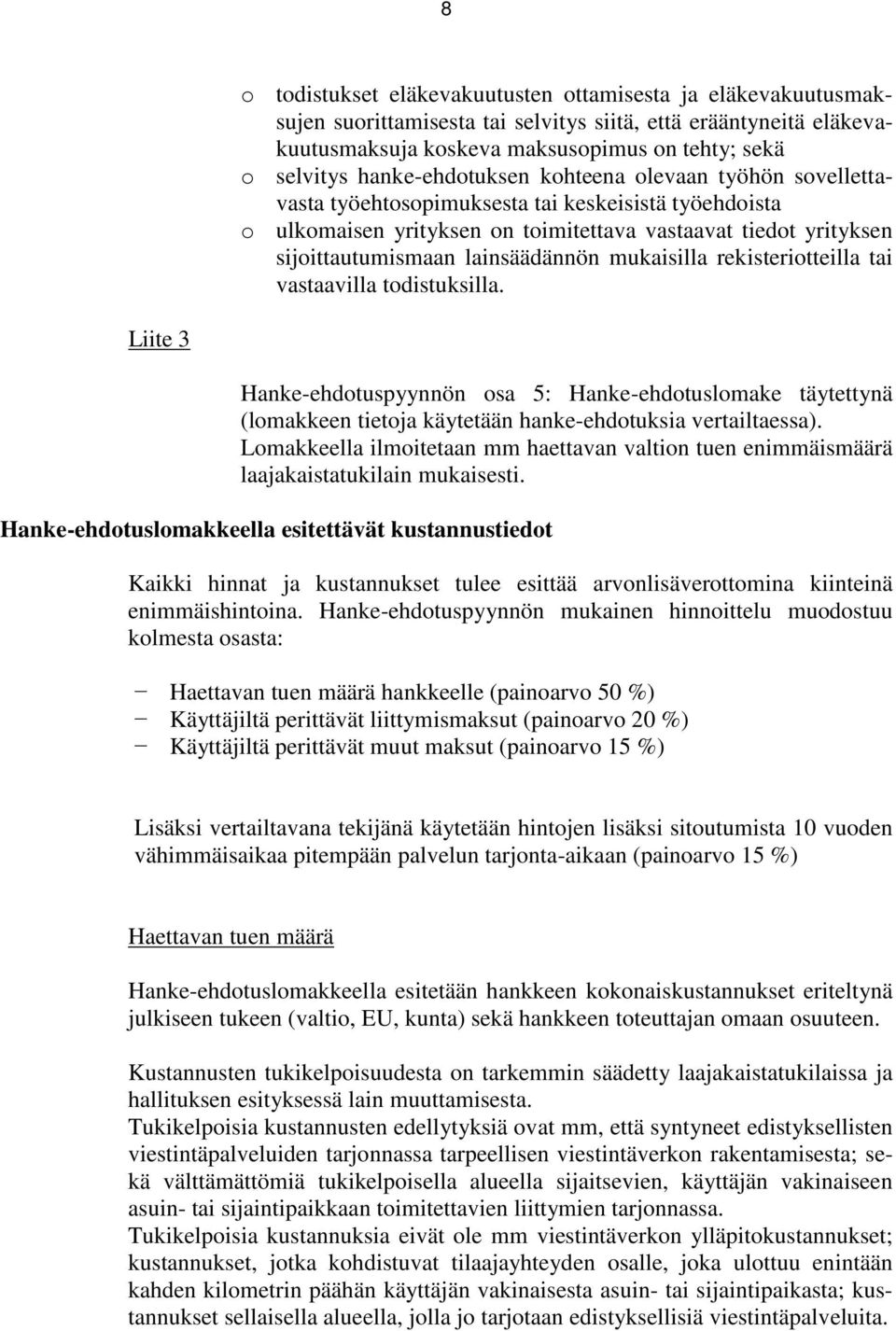 8

o todistukset eläkevakuutusten ottamisesta ja eläkevakuutusmaksujen suorittamisesta tai selvitys siitä, että erääntyneitä eläkevakuutusmaksuja koskeva maksusopimus on tehty; sekä
o selvitys hanke-ehdotuksen kohteena olevaan työhön sovellettavasta työehtosopimuksesta tai keskeisistä työehdoista
o ulkomaisen yrityksen on toimitettava vastaavat tiedot yrityksen sijoittautumismaan lainsäädännön mukaisilla rekisteriotteilla tai vastaavilla todistuksilla.

Liite 3

Hanke-ehdotuspyynnön osa 5: Hanke-ehdotuslomake täytettynä (lomakkeen tietoja käytetään hanke-ehdotuksia vertailtaessa). Lomakkeella ilmoitetaan mm haettavan valtion tuen enimmäismäärä laajakaistatukilain mukaisesti.

Hanke-ehdotuslomakkeella esitettävät kustannustiedot

Kaikki hinnat ja kustannukset tulee esittää arvonlisäverottomina kiinteinä enimmäishintoina. Hanke-ehdotuspyynnön mukainen hinnoittelu muodostuu kolmesta osasta:

− Haettavan tuen määrä hankkeelle (painoarvo 50 %)
− Käyttäjiltä perittävät liittymismaksut (painoarvo 20 %)
− Käyttäjiltä perittävät muut maksut (painoarvo 15 %)

Lisäksi vertailtavana tekijänä käytetään hintojen lisäksi sitoutumista 10 vuoden vähimmäisaikaa pitempään palvelun tarjonta-aikaan (painoarvo 15 %)

Haettavan tuen määrä

Hanke-ehdotuslomakkeella esitetään hankkeen kokonaiskustannukset eriteltynä julkiseen tukeen (valtio, EU, kunta) sekä hankkeen toteuttajan omaan osuuteen.

Kustannusten tukikelpoisuudesta on tarkemmin säädetty laajakaistatukilaissa ja hallituksen esityksessä lain muuttamisesta.
Tukikelpoisia kustannusten edellytyksiä ovat mm, että syntyneet edistyksellisten viestintäpalveluiden tarjonnassa tarpeellisen viestintäverkon rakentamisesta; sekä välttämättömiä tukikelpoisella alueella sijaitsevien, käyttäjän vakinaiseen asuin- tai sijaintipaikkaan toimitettavien liittymien tarjonnassa.
Tukikelpoisia kustannuksia eivät ole mm viestintäverkon ylläpitokustannukset; kustannukset, jotka kohdistuvat tilaajayhteyden osalle, joka ulottuu enintään kahden kilometrin päähän käyttäjän vakinaisesta asuin- tai sijaintipaikasta; kustannukset sellaisella alueella, jolla jo tarjotaan edistyksellisiä viestintäpalveluita.